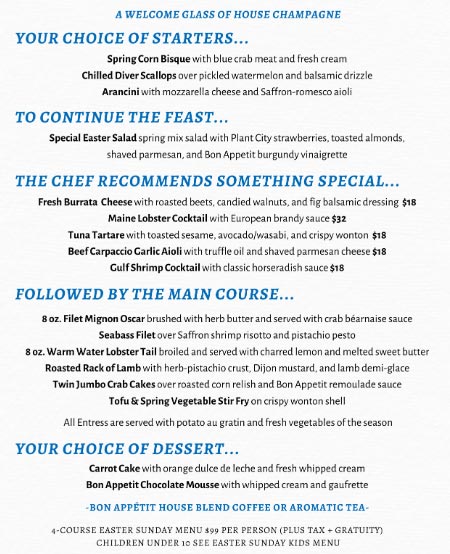 A WELCOME GLASS OF HOUSE CHAMPAGNE

YOUR CHOICE OF STARTERS...

Spring Corn Bisque with blue crab meat and fresh cream
Chilled Diver Scallops over pickled watermelon and balsamic drizzle
Arancini with mozzarella cheese and Saffron-romesco aioli

TO CONTINUE THE FEAST...

Special Easter Salad spring mix salad with Plant City strawberries, toasted almonds, shaved parmesan, and Bon Appetit burgundy vinaigrette

THE CHEF RECOMMENDS SOMETHING SPECIAL...

Fresh Burrata Cheese with roasted beets, candied walnuts, and fig balsamic dressing $18
Maine Lobster Cocktail with European brandy sauce $32
Tuna Tartare with toasted sesame, avocado/wasabi, and crispy wonton $18
Beef Carpaccio Garlic Aioli with truffle oil and shaved parmesan cheese $18
Gulf Shrimp Cocktail with classic horseradish sauce $18

FOLLOWED BY THE MAIN COURSE...

8 oz. Filet Mignon Oscar brushed with herb butter and served with crab béarnaise sauce
Seabass Filet over Saffron shrimp risotto and pistachio pesto
8 oz. Warm Water Lobster Tail broiled and served with charred lemon and melted sweet butter
Roasted Rack of Lamb with herb-pistachio crust, Dijon mustard, and lamb demi-glace
Twin Jumbo Crab Cakes over roasted corn relish and Bon Appetit remoulade sauce
Tofu & Spring Vegetable Stir Fry on crispy wonton shell

All Entress are served with potato au gratin and fresh vegetables of the season

YOUR CHOICE OF DESSERT...

Carrot Cake with orange dulce de leche and fresh whipped cream
Bon Appetit Chocolate Mousse with whipped cream and gaufrette

-BON APPÉTIT HOUSE BLEND COFFEE OR AROMATIC TEA-

4-COURSE EASTER SUNDAY MENU $99 PER PERSON (PLUS TAX + GRATUITY)
CHILDREN UNDER 10 SEE EASTER SUNDAY KIDS MENU